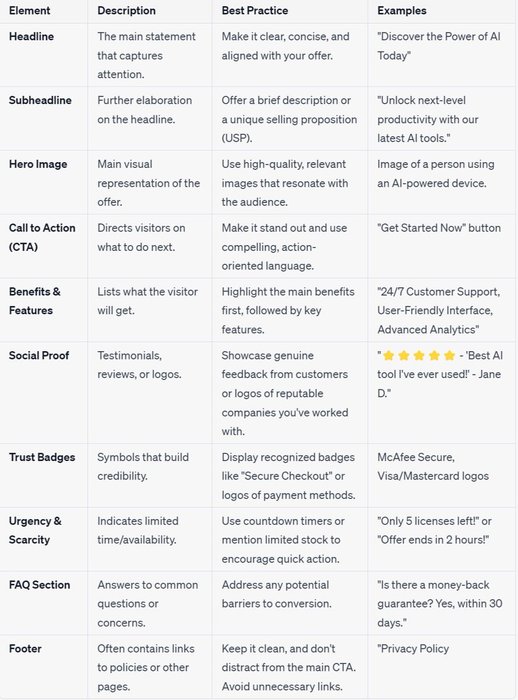 | Element | Description | Best Practice | Examples |
|---|---|---|---|
| Headline | The main statement that captures attention. | Make it clear, concise, and aligned with your offer. | "Discover the Power of AI Today" |
| Subheadline | Further elaboration on the headline. | Offer a brief description or a unique selling proposition (USP). | "Unlock next-level productivity with our latest AI tools." |
| Hero Image | Main visual representation of the offer. | Use high-quality, relevant images that resonate with the audience. | Image of a person using an AI-powered device. |
| Call to Action (CTA) | Directs visitors on what to do next. | Make it stand out and use compelling, action-oriented language. | "Get Started Now" button |
| Benefits & Features | Lists what the visitor will get. | Highlight the main benefits first, followed by key features. | "24/7 Customer Support, User-Friendly Interface, Advanced Analytics" |
| Social Proof | Testimonials, reviews, or logos. | Showcase genuine feedback from customers or logos of reputable companies you've worked with. | "⭐⭐⭐⭐⭐ - 'Best AI tool I've ever used!' - Jane D." |
| Trust Badges | Symbols that build credibility. | Display recognized badges like "Secure Checkout" or logos of payment methods. | McAfee Secure, Visa/Mastercard logos |
| Urgency & Scarcity | Indicates limited time/availability. | Use countdown timers or mention limited stock to encourage quick action. | "Only 5 licenses left!" or "Offer ends in 2 hours!" |
| FAQ Section | Answers to common questions or concerns. | Address any potential barriers to conversion. | "Is there a money-back guarantee? Yes, within 30 days." |
| Footer | Often contains links to policies or other pages. | Keep it clean, and don't distract from the main CTA. Avoid unnecessary links. | "Privacy Policy |